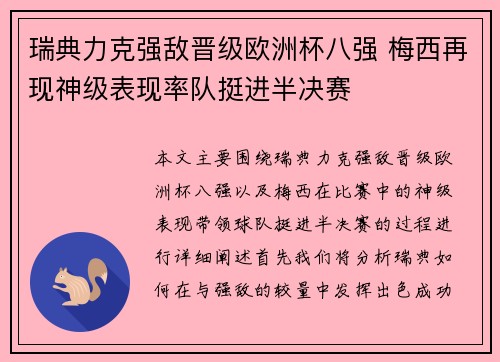 瑞典力克强敌晋级欧洲杯八强 梅西再现神级表现率队挺进半决赛

本文主要围绕瑞典力克强敌晋级欧洲杯八强以及梅西在比赛中的神级表现带领球队挺进半决赛的过程进行详细阐述首先我们将分析瑞典如何在与强敌的较量中发挥出色成功